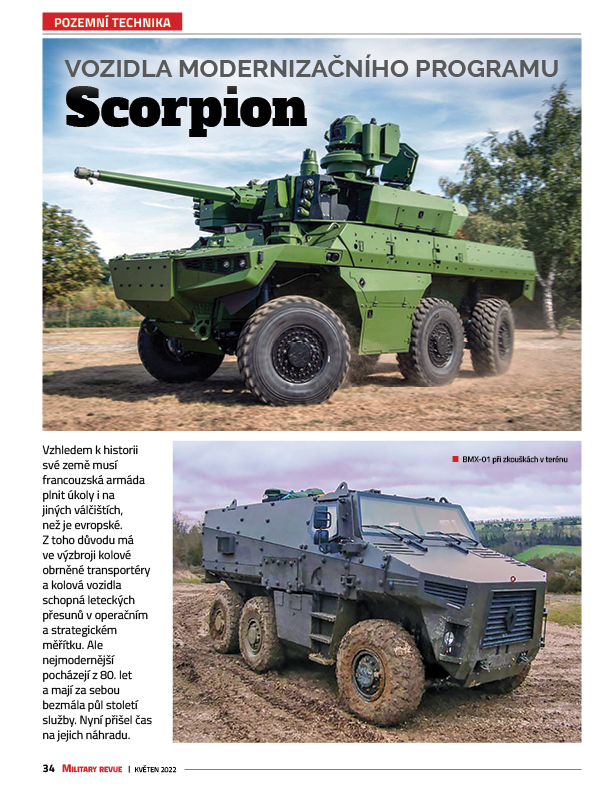 POZEMNÍ TECHNIKA

VOZIDLA MODERNIZAČNÍHO PROGRAMU

Scorpion

Vzhledem k historii své země musí francouzská armáda plnit úkoly i na jiných válčištích, než je evropské. Z toho důvodu má ve výzbroji kolové obrněné transportéry a kolová vozidla schopná leteckých přesunů v operačním a strategickém měřítku. Ale nejmodernější pocházejí z 80. let a mají za sebou bezmála půl století služby. Nyní přišel čas na jejich náhradu.

BMX-01 při zkouškách v terénu

34 MILITARY REVUE | KVĚTEN 2022